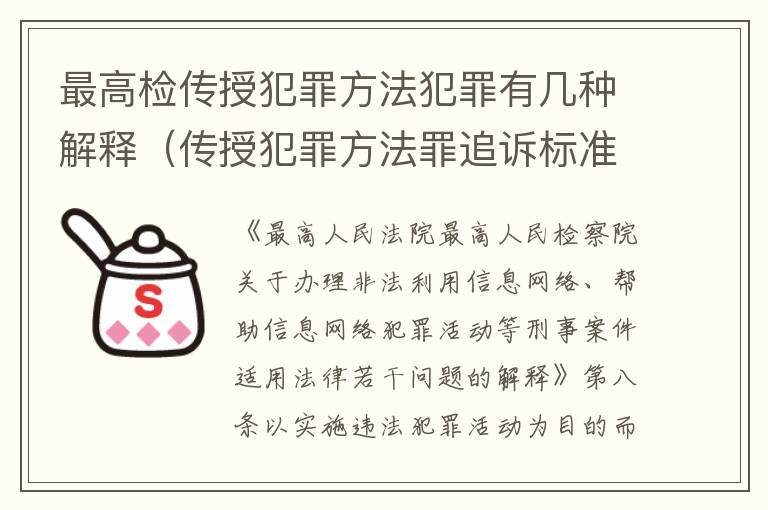 最高检传授犯罪方法犯罪有几种解释（传授犯罪方法罪追诉标准

S

《最高人民法院最高人民检察院关于办理非法利用信息网络、帮助信息网络犯罪活动等刑事案件适用法律若干问题的解释》第八条以实施违法犯罪活动为目的而